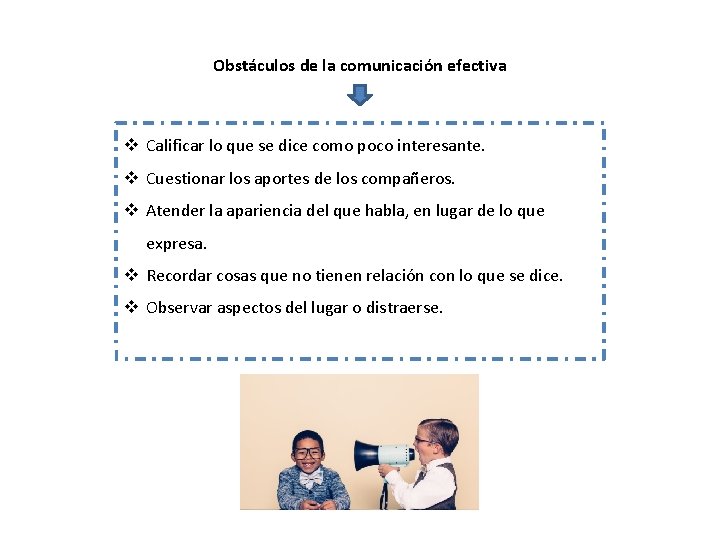 Obstáculos de la comunicación efectiva

❖ Calificar lo que se dice como poco interesante.

❖ Cuestionar los aportes de los compañeros.

❖ Atender la apariencia del que habla, en lugar de lo que expresa.

❖ Recordar cosas que no tienen relación con lo que se dice.

❖ Observar aspectos del lugar o distraerse.